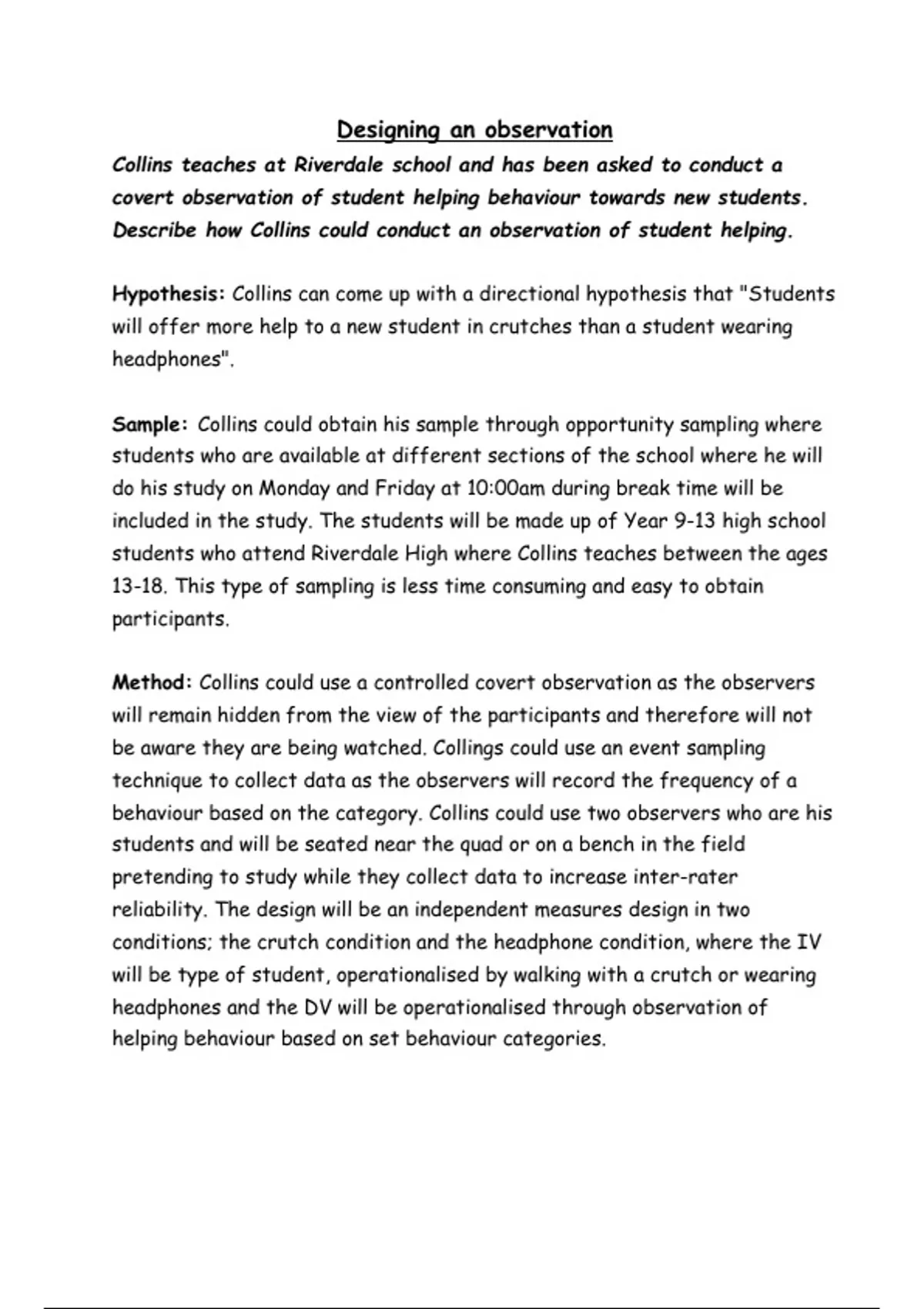 Designing an observation

Collins teaches at Riverdale school and has been asked to conduct a covert observation of student helping behaviour towards new students. Describe how Collins could conduct an observation of student helping.

Hypothesis: Collins can come up with a directional hypothesis that "Students will offer more help to a new student in crutches than a student wearing headphones".

Sample: Collins could obtain his sample through opportunity sampling where students who are available at different sections of the school where he will do his study on Monday and Friday at 10:00am during break time will be included in the study. The students will be made up of Year 9-13 high school students who attend Riverdale High where Collins teaches between the ages 13-18. This type of sampling is less time consuming and easy to obtain participants.

Method: Collins could use a controlled covert observation as the observers will remain hidden from the view of the participants and therefore will not be aware they are being watched. Collings could use an event sampling technique to collect data as the observers will record the frequency of a behaviour based on the category. Collins could use two observers who are his students and will be seated near the quad or on a bench in the field pretending to study while they collect data to increase inter-rater reliability. The design will be an independent measures design in two conditions; the crutch condition and the headphone condition, where the IV will be type of student, operationalised by walking with a crutch or wearing headphones and the DV will be operationalised through observation of helping behaviour based on set behaviour categories.